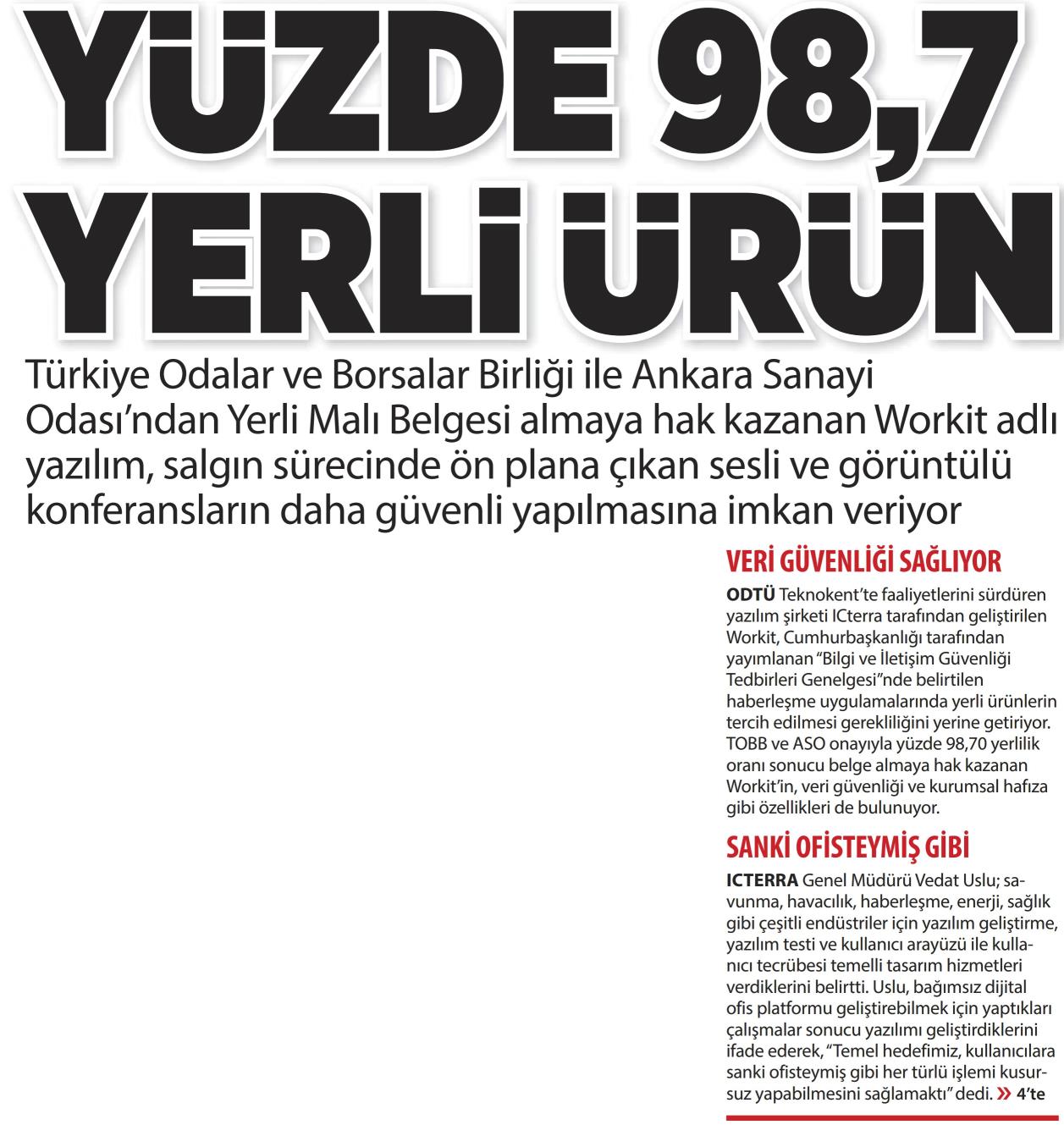 YÜZDE 98,7 YERLİ ÜRÜN

Türkiye Odalar ve Borsalar Birliği ile Ankara Sanayi Odası'ndan Yerli Malı Belgesi almaya hak kazanan Workit adlı yazılım, salgın sürecinde ön plana çıkan sesli ve görüntülü konferansların daha güvenli yapılmasına imkan veriyor

VERİ GÜVENLİĞİ SAĞLIYOR

ODTÜ Teknokent'te faaliyetlerini sürdüren yazılım şirketi ICterra tarafından geliştirilen Workit, Cumhurbaşkanlığı tarafından yayımlanan "Bilgi ve İletişim Güvenliği Tedbirleri Genelgesi"nde belirtilen haberleşme uygulamalarında yerli ürünlerin tercih edilmesi gerekliliğini yerine getiriyor. TOBB ve ASO onayıyla yüzde 98,70 yerlilik oranı sonucu belge almaya hak kazanan Workit'in, veri güvenliği ve kurumsal hafıza gibi özellikleri de bulunuyor.

SANKİ OFİSTEYMİŞ GİBİ

ICTERRA Genel Müdürü Vedat Uslu; savunma, havacılık, haberleşme, enerji, sağlık gibi çeşitli endüstriler için yazılım geliştirme, yazılım testi ve kullanıcı arayüzü ile kullanıcı tecrübesi temelli tasarım hizmetleri verdiklerini belirtti. Uslu, bağımsız dijital ofis platformu geliştirebilmek için yaptıkları çalışmalar sonucu yazılımı geliştirdiklerini ifade ederek, "Temel hedefimiz, kullanıcılara sanki ofisteymiş gibi her türlü işlemi kusursuz yapabilmesini sağlamaktı" dedi. » 4'te